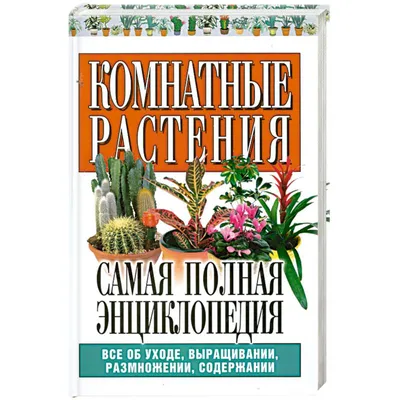 КОМНАТНЫЕ РАСТЕНИЯ

САМАЯ ПОЛНАЯ ЭНЦИКЛОПЕДИЯ

ВСЕ ОБ УХОДЕ, ВЫРАЩИВАНИИ, РАЗМНОЖЕНИИ, СОДЕРЖАНИИ